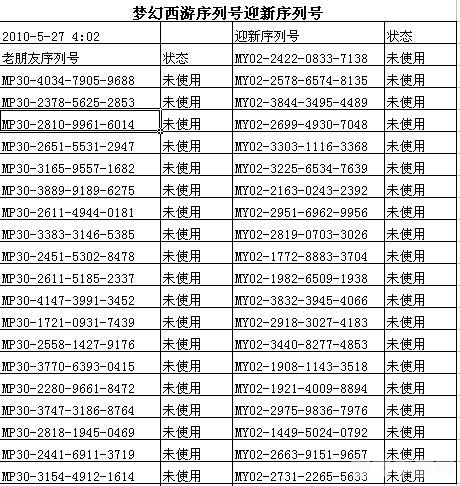 梦幻西游序列号迎新序列号

| 2010-5-27 4:02 | | 迎新序列号 | 状态 |
|---|---|---|---|
| 老朋友序列号 | 状态 | MY02-2422-0833-7138 | 未使用 |
| MP30-4034-7905-9688 | 未使用 | MY02-2578-6574-8135 | 未使用 |
| MP30-2378-5625-2853 | 未使用 | MY02-3844-3495-4489 | 未使用 |
| MP30-2810-9961-6014 | 未使用 | MY02-2699-4930-7048 | 未使用 |
| MP30-2651-5531-2947 | 未使用 | MY02-3303-1116-3368 | 未使用 |
| MP30-3165-9557-1682 | 未使用 | MY02-3225-6534-7639 | 未使用 |
| MP30-3889-9189-6275 | 未使用 | MY02-2163-0243-2392 | 未使用 |
| MP30-2611-4944-0181 | 未使用 | MY02-2951-6962-9956 | 未使用 |
| MP30-3383-3146-5385 | 未使用 | MY02-2819-0703-3026 | 未使用 |
| MP30-2451-5302-8478 | 未使用 | MY02-1772-8883-3704 | 未使用 |
| MP30-2611-5185-2337 | 未使用 | MY02-1982-6509-1938 | 未使用 |
| MP30-4147-3991-3452 | 未使用 | MY02-3832-3945-4066 | 未使用 |
| MP30-1721-0931-7439 | 未使用 | MY02-2918-3027-4183 | 未使用 |
| MP30-2558-1427-9176 | 未使用 | MY02-3440-8277-4853 | 未使用 |
| MP30-3770-6393-0415 | 未使用 | MY02-1908-1143-3518 | 未使用 |
| MP30-2280-9661-8472 | 未使用 | MY02-1921-4009-8894 | 未使用 |
| MP30-3747-3186-8764 | 未使用 | MY02-2975-9836-7976 | 未使用 |
| MP30-2818-1945-0469 | 未使用 | MY02-1449-5024-0792 | 未使用 |
| MP30-2441-6911-3719 | 未使用 | MY02-2663-9151-9657 | 未使用 |
| MP30-3154-4912-1614 | 未使用 | MY02-2731-2265-5633 | 未使用 |